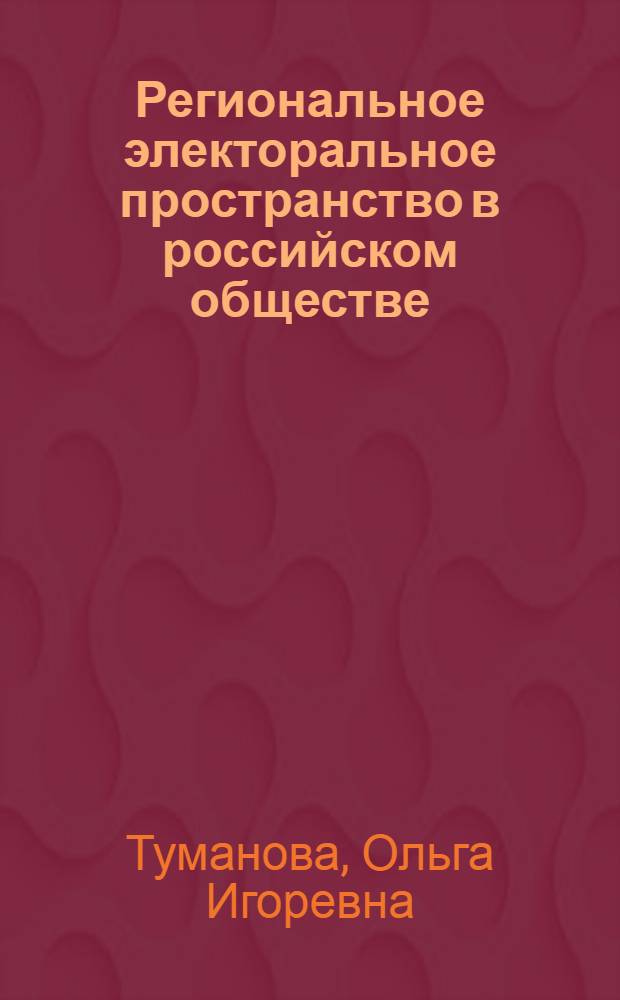 Региональное электоральное пространство в российском обществе

Туманова, Ольга Игоревна